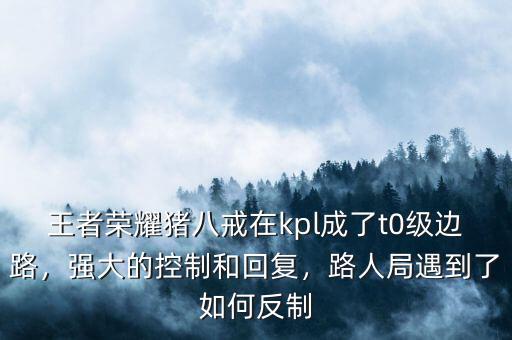 王者荣耀猪八戒在kpl成了t0级边路，强大的控制和回复，路人局遇到了如何反制